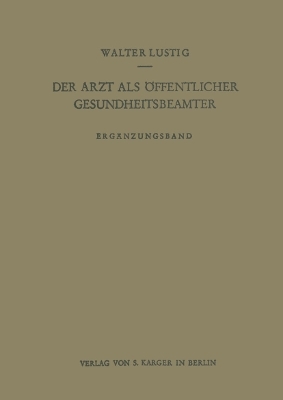 WALTER LUSTIG

DER ARZT ALS ÖFFENTLICHER GESUNDHEITSBEAMTER

ERGÄNZUNGSBAND

VERLAG VON S. KARGER IN BERLIN